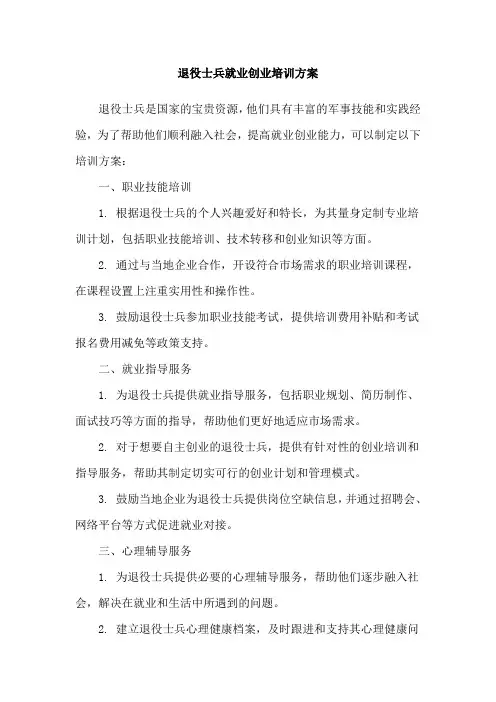 退役士兵就业创业培训方案

退役士兵是国家的宝贵资源，他们具有丰富的军事技能和实践经验，为了帮助他们顺利融入社会，提高就业创业能力，可以制定以下培训方案：

一、职业技能培训

1. 根据退役士兵的个人兴趣爱好和特长，为其量身定制专业培训计划，包括职业技能培训、技术转移和创业知识等方面。

2. 通过与当地企业合作，开设符合市场需求的职业培训课程，在课程设置上注重实用性和操作性。

3. 鼓励退役士兵参加职业技能考试，提供培训费用补贴和考试报名费用减免等政策支持。

二、就业指导服务

1. 为退役士兵提供就业指导服务，包括职业规划、简历制作、面试技巧等方面的指导，帮助他们更好地适应市场需求。

2. 对于想要自主创业的退役士兵，提供有针对性的创业培训和指导服务，帮助其制定切实可行的创业计划和管理模式。

3. 鼓励当地企业为退役士兵提供岗位空缺信息，并通过招聘会、网络平台等方式促进就业对接。

三、心理辅导服务

1. 为退役士兵提供必要的心理辅导服务，帮助他们逐步融入社会，解决在就业和生活中所遇到的问题。

2. 建立退役士兵心理健康档案，及时跟进和支持其心理健康问